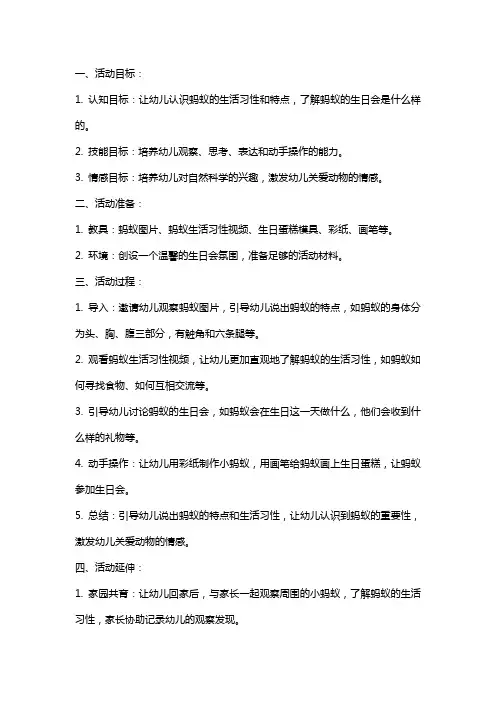 一、活动目标：

1. 认知目标：让幼儿认识蚂蚁的生活习性和特点，了解蚂蚁的生日会是什么样的。

2. 技能目标：培养幼儿观察、思考、表达和动手操作的能力。

3. 情感目标：培养幼儿对自然科学的兴趣，激发幼儿关爱动物的情感。

二、活动准备：

1. 教具：蚂蚁图片、蚂蚁生活习性视频、生日蛋糕模具、彩纸、画笔等。

2. 环境：创设一个温馨的生日会氛围，准备足够的活动材料。

三、活动过程：

1. 导入：邀请幼儿观察蚂蚁图片，引导幼儿说出蚂蚁的特点，如蚂蚁的身体分为头、胸、腹三部分，有触角和六条腿等。

2. 观看蚂蚁生活习性视频，让幼儿更加直观地了解蚂蚁的生活习性，如蚂蚁如何寻找食物、如何互相交流等。

3. 引导幼儿讨论蚂蚁的生日会，如蚂蚁会在生日这一天做什么，他们会收到什么样的礼物等。

4. 动手操作：让幼儿用彩纸制作小蚂蚁，用画笔给蚂蚁画上生日蛋糕，让蚂蚁参加生日会。

5. 总结：引导幼儿说出蚂蚁的特点和生活习性，让幼儿认识到蚂蚁的重要性，激发幼儿关爱动物的情感。

四、活动延伸：

1. 家园共育：让幼儿回家后，与家长一起观察周围的小蚂蚁，了解蚂蚁的生活习性，家长协助记录幼儿的观察发现。